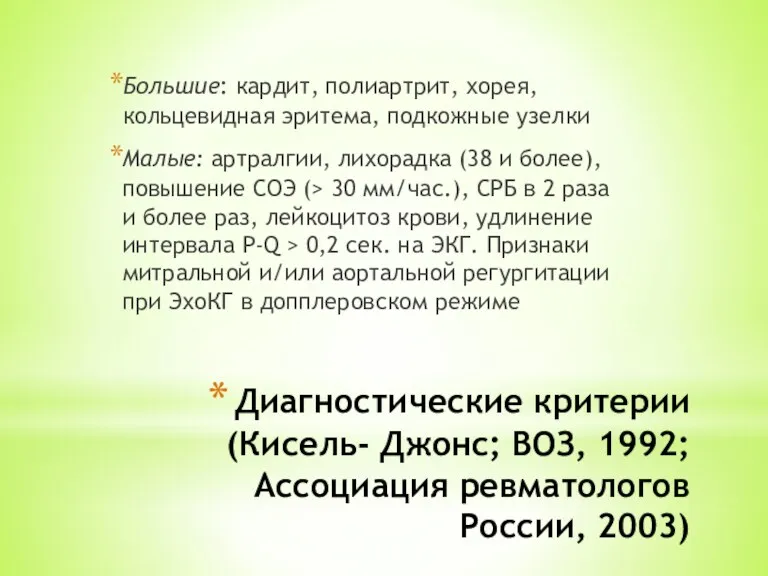 *Большие: кардит, полиартрит, хорея, кольцевидная эритема, подкожные узелки

*Малые: артралгии, лихорадка (38 и более), повышение СОЭ (> 30 мм/час.), СРБ в 2 раза и более раз, лейкоцитоз крови, удлинение интервала P-Q > 0,2 сек. на ЭКГ. Признаки митральной и/или аортальной регургитации при ЭхоКГ в допплеровском режиме

* Диагностические критерии (Кисель- Джонс; ВОЗ, 1992; Ассоциация ревматологов России, 2003)